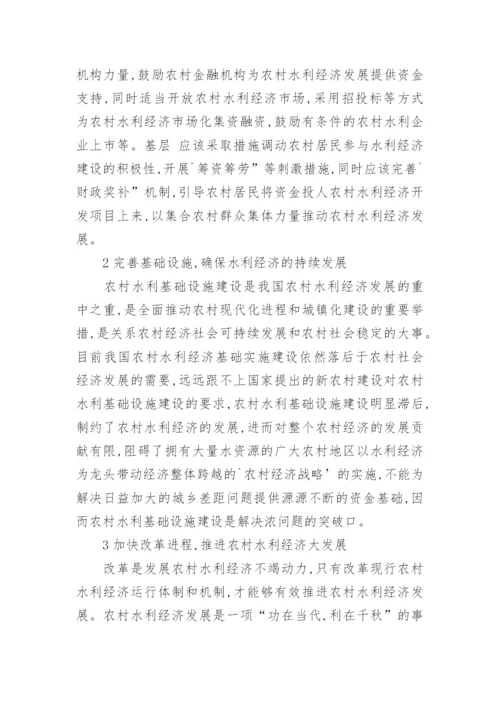 机构力量，鼓励农村金融机构为农村水利经济发展提供资金支持，同时适当开放农村水利经济市场，采用招投标等方式为农村水利经济市场化集资融资，鼓励有条件的农村水利企业上市等。基层 应该采取措施调动农村居民参与水利经济建设的积极性，开展`筹资筹劳”等刺激措施，同时应该完善`财政奖补”机制，引导农村居民将资金投人农村水利经济开发项目上来，以集合农村群众集体力量推动农村水利经济发展。

2 完善基础设施，确保水利经济的持续发展

农村水利基础设施建设是我国农村水利经济发展的重中之重，是全面推动农村现代化进程和城镇化建设的重要举措，是关系农村经济社会可持续发展和农村社会稳定的大事。目前我国农村水利经济基础实施建设依然落后于农村社会经济发展的需要，远远跟不上国家提出的新农村建设对农村水利基础设施建设的要求，农村水利基础设施建设明显滞后，制约了农村水利经济的发展，进而对整个农村经济的发展贡献有限，阻碍了拥有大量水资源的广大农村地区以水利经济为龙头带动经济整体跨越的`农村经济战略’的实施，不能为解决日益加大的城乡差距问题提供源源不断的资金基础，因而农村水利基础设施建设是解决浓问题的突破口。

3 加快改革进程，推进农村水利经济大发展

改革是发展农村水利经济不竭动力，只有改革现行农村水利经济运行体制和机制，才能够有效推进农村水利经济发展。农村水利经济发展是一项“功在当代，利在千秋”的事